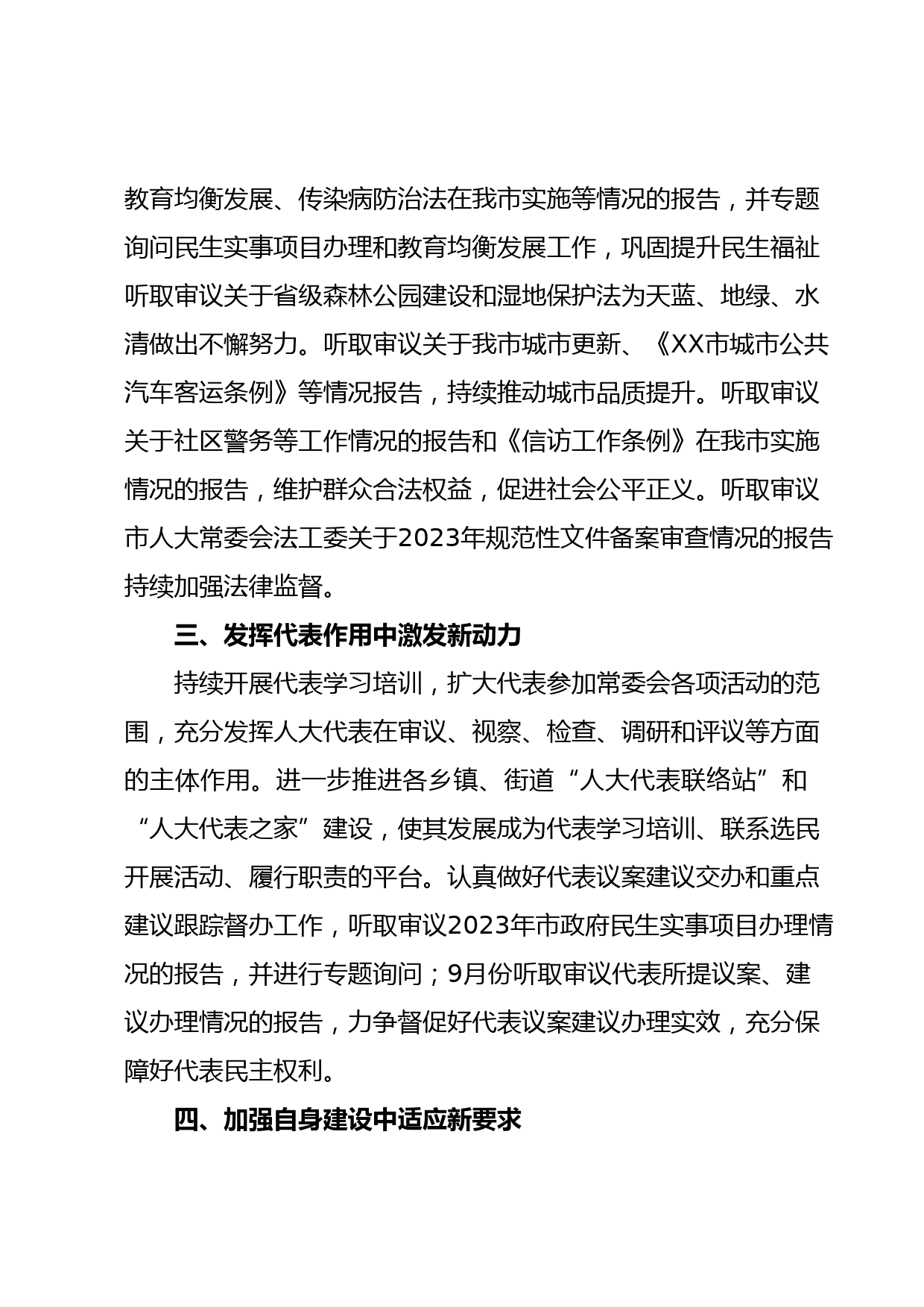 教育均衡发展、传染病防治法在我市实施等情况的报告，并专题询问民生实事项目办理和教育均衡发展工作，巩固提升民生福祉听取审议关于省级森林公园建设和湿地保护法为天蓝、地绿、水清做出不懈努力。听取审议关于我市城市更新、《XX市城市公共汽车客运条例》等情况报告，持续推动城市品质提升。听取审议关于社区警务等工作情况的报告和《信访工作条例》在我市实施情况的报告，维护群众合法权益，促进社会公平正义。听取审议市人大常委会法工委关于2023年规范性文件备案审查情况的报告持续加强法律监督。

三、发挥代表作用中激发新动力

持续开展代表学习培训，扩大代表参加常委会各项活动的范围，充分发挥人大代表在审议、视察、检查、调研和评议等方面的主体作用。进一步推进各乡镇、街道“人大代表联络站”和“人大代表之家”建设，使其发展成为代表学习培训、联系选民开展活动、履行职责的平台。认真做好代表议案建议交办和重点建议跟踪督办工作，听取审议2023年市政府民生实事项目办理情况的报告，并进行专题询问；9月份听取审议代表所提议案、建议办理情况的报告，力争督促好代表议案建议办理实效，充分保障好代表民主权利。

四、加强自身建设中适应新要求